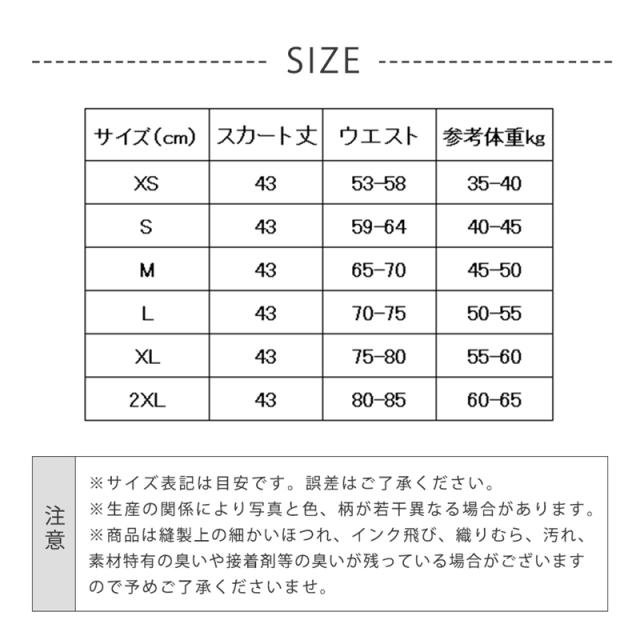 SIZE

| サイズ(cm) | スカート丈 | ウエスト | 参考体重kg |
|---|---|---|---|
| XS | 43 | 53-58 | 35-40 |
| S | 43 | 59-64 | 40-45 |
| M | 43 | 65-70 | 45-50 |
| L | 43 | 70-75 | 50-55 |
| XL | 43 | 75-80 | 55-60 |
| 2XL | 43 | 80-85 | 60-65 |

注意

※サイズ表記は目安です。誤差はご了承ください。
※生産の関係により写真と色、柄が若干異なる場合があります。
※商品は縫製上の細かいほつれ、インク飛び、織りむら、汚れ、素材特有の臭いや接着剤等の臭いが残っている場合がございますので予めご了承くださいませ。